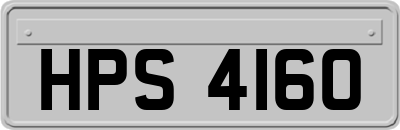 HPS 4160